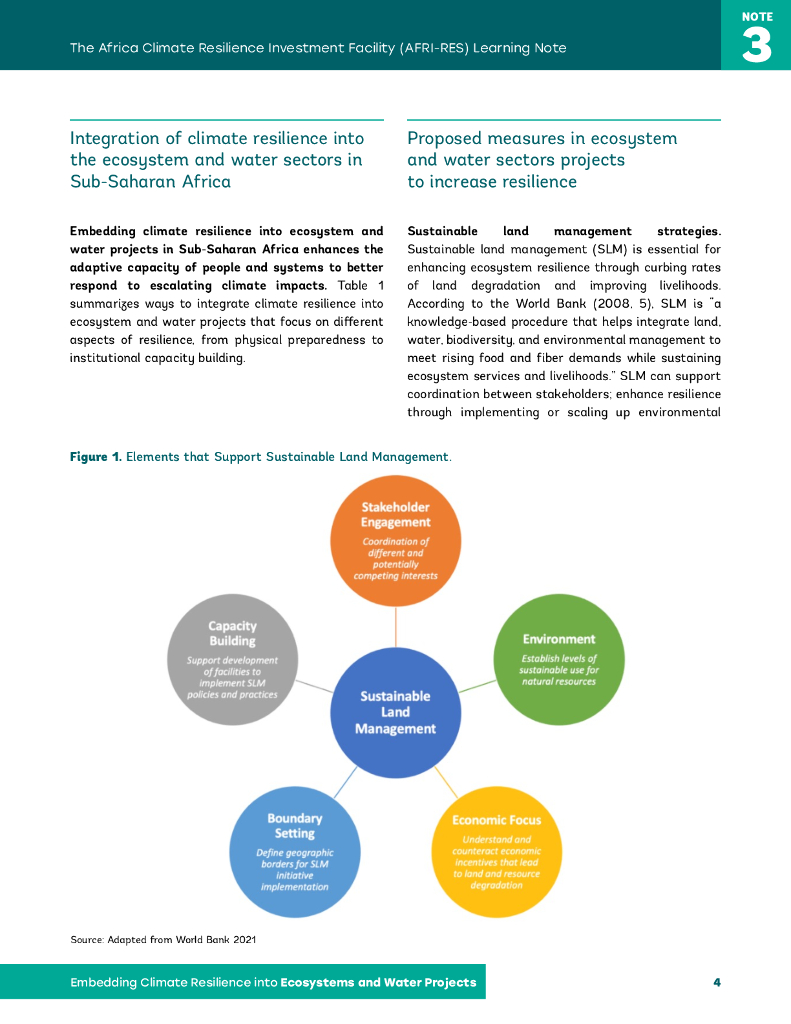 The Africa Climate Resilience Investment Facility (AFRI-RES) Learning Note

NOTE
3

Integration of climate resilience into the ecosystem and water sectors in Sub-Saharan Africa

Embedding climate resilience into ecosystem and water projects in Sub-Saharan Africa enhances the adaptive capacity of people and systems to better respond to escalating climate impacts. Table 1 summarizes ways to integrate climate resilience into ecosystem and water projects that focus on different aspects of resilience, from physical preparedness to institutional capacity building.

Proposed measures in ecosystem and water sectors projects to increase resilience

Sustainable land management strategies. Sustainable land management (SLM) is essential for enhancing ecosystem resilience through curbing rates of land degradation and improving livelihoods. According to the World Bank (2008, 5), SLM is "a knowledge-based procedure that helps integrate land, water, biodiversity, and environmental management to meet rising food and fiber demands while sustaining ecosystem services and livelihoods." SLM can support coordination between stakeholders; enhance resilience through implementing or scaling up environmental

Figure 1. Elements that Support Sustainable Land Management.

Stakeholder Engagement
Coordination of different and potentially competing interests

Capacity Building
Support development of facilities to implement SLM policies and practices

Environment
Establish levels of sustainable use for natural resources

Sustainable Land Management

Boundary Setting
Define geographic borders for SLM initiative implementation

Economic Focus
Understand and counteract economic incentives that lead to land and resource degradation

Source: Adapted from World Bank 2021

Embedding Climate Resilience into Ecosystems and Water Projects

4